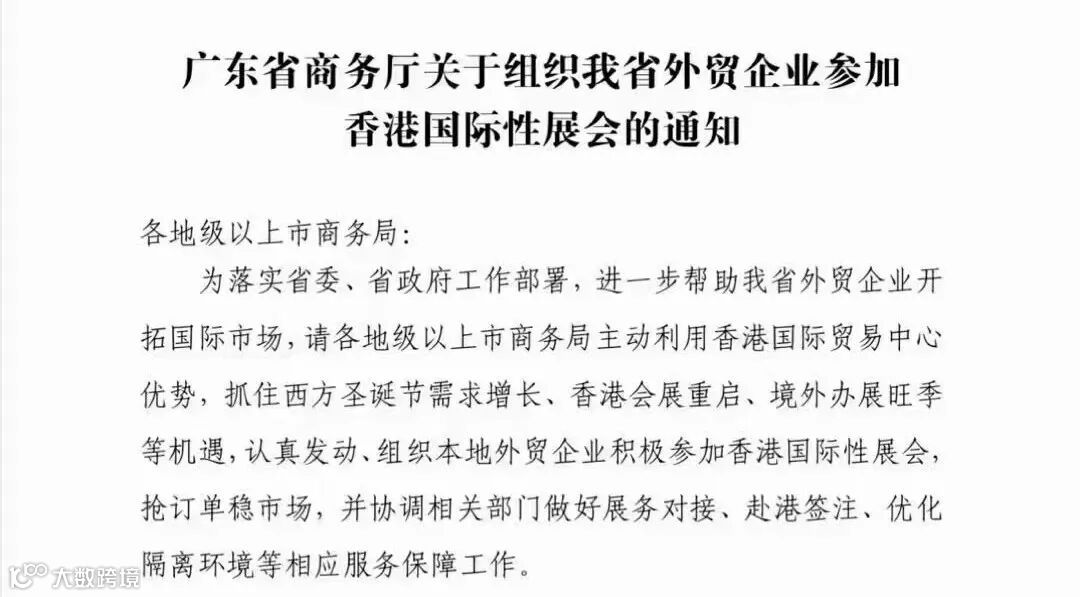 广东省商务厅关于组织我省外贸企业参加
香港国际性展会的通知

各地级以上市商务局:

为落实省委、省政府工作部署，进一步帮助我省外贸企业开拓国际市场，请各地级以上市商务局主动利用香港国际贸易中心优势，抓住西方圣诞节需求增长、香港会展重启、境外办展旺季等机遇，认真发动、组织本地外贸企业积极参加香港国际性展会，抢订单稳市场，并协调相关部门做好展务对接、赴港签注、优化隔离环境等相应服务保障工作。

大数跨境